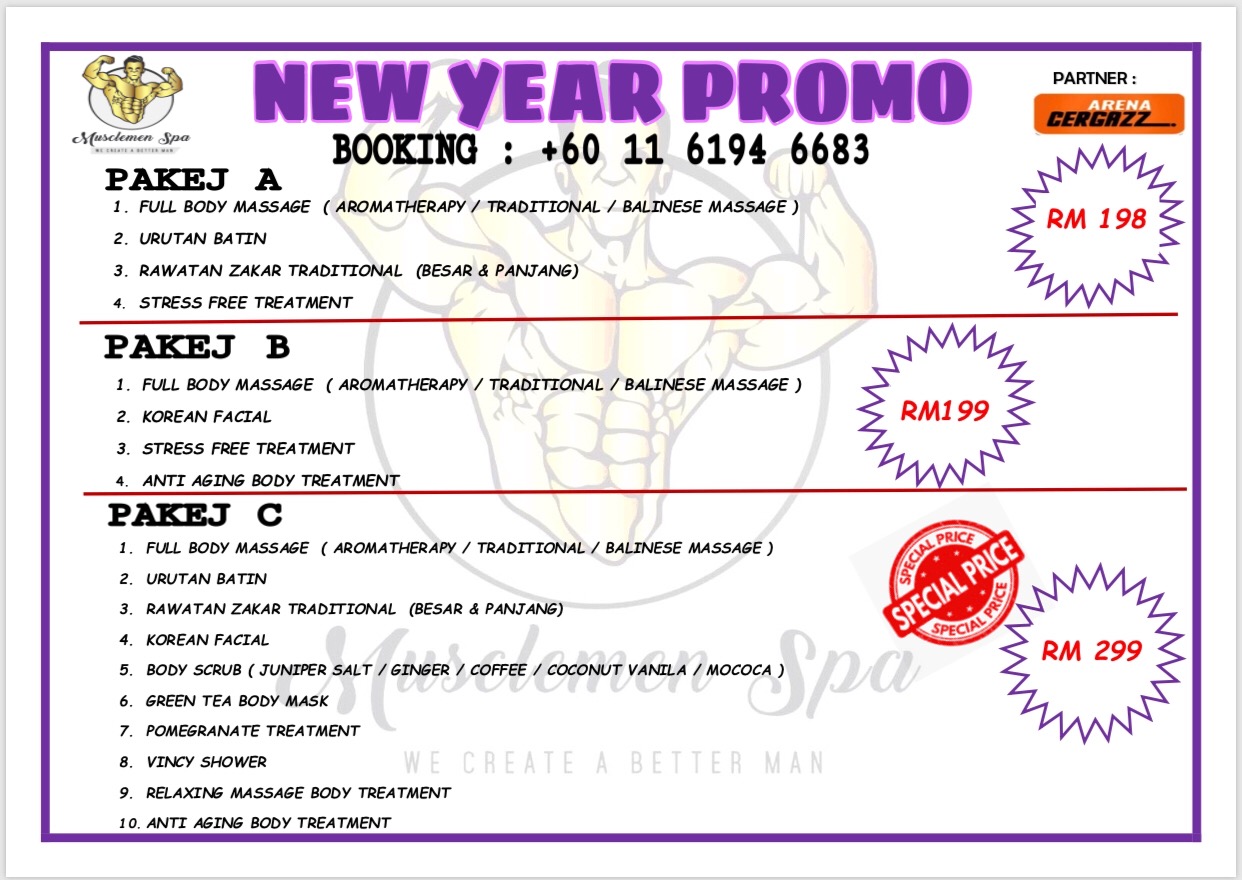 Musclemen Spa
WE CREATE A BETTER MAN

NEW YEAR PROMO

PARTNER :
ARENA CERGAZZ

BOOKING : +60 11 6194 6683

PAKEJ A
1. FULL BODY MASSAGE ( AROMATHERAPY / TRADITIONAL / BALINESE MASSAGE )
2. URUTAN BATIN
3. RAWATAN ZAKAR TRADITIONAL (BESAR & PANJANG)
4. STRESS FREE TREATMENT

RM 198

PAKEJ B
1. FULL BODY MASSAGE ( AROMATHERAPY / TRADITIONAL / BALINESE MASSAGE )
2. KOREAN FACIAL
3. STRESS FREE TREATMENT
4. ANTI AGING BODY TREATMENT

RM199

PAKEJ C
1. FULL BODY MASSAGE ( AROMATHERAPY / TRADITIONAL / BALINESE MASSAGE )
2. URUTAN BATIN
3. RAWATAN ZAKAR TRADITIONAL (BESAR & PANJANG)
4. KOREAN FACIAL
5. BODY SCRUB ( JUNIPER SALT / GINGER / COFFEE / COCONUT VANILA / MOCOCA )
6. GREEN TEA BODY MASK
7. POMEGRANATE TREATMENT
8. VINCY SHOWER
9. RELAXING MASSAGE BODY TREATMENT
10. ANTI AGING BODY TREATMENT

SPECIAL PRICE
SPECIAL PRICE
SPECIAL PRICE

RM 299

Musclemen Spa
WE CREATE A BETTER MAN